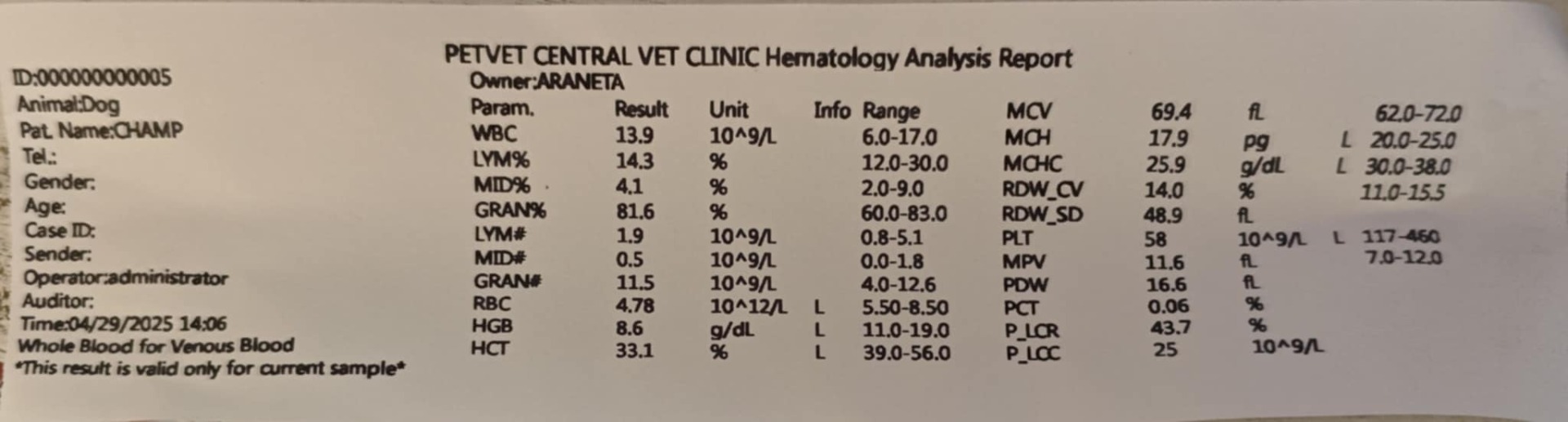 PETVET CENTRAL VET CLINIC Hematology Analysis Report

ID:00000000005
Animal:Dog
Pat. Name:CHAMP
Tel.:
Gender:
Age:
Case ID:
Sender:
Operator:administrator
Auditor:
Time:04/29/2025 14:06
Whole Blood for Venous Blood
*This result is valid only for current sample*

Owner:ARANETA

| Param. | Result | Unit | Info | Range |
|---|---|---|---|---|
| WBC | 13.9 | 10^9/L | | 6.0-17.0 |
| LYM% | 14.3 | % | | 12.0-30.0 |
| MID% | 4.1 | % | | 2.0-9.0 |
| GRAN% | 81.6 | % | | 60.0-83.0 |
| LYM# | 1.9 | 10^9/L | | 0.8-5.1 |
| MID# | 0.5 | 10^9/L | | 0.0-1.8 |
| GRAN# | 11.5 | 10^9/L | | 4.0-12.6 |
| RBC | 4.78 | 10^12/L | L | 5.50-8.50 |
| HGB | 8.6 | g/dL | L | 11.0-19.0 |
| HCT | 33.1 | % | L | 39.0-56.0 |

| | | | | |
|---|---|---|---|---|
| MCV | 69.4 | fL | | 62.0-72.0 |
| MCH | 17.9 | pg | L | 20.0-25.0 |
| MCHC | 25.9 | g/dL | L | 30.0-38.0 |
| RDW_CV | 14.0 | % | | 11.0-15.5 |
| RDW_SD | 48.9 | fL | | |
| PLT | 58 | 10^9/L | L | 117-460 |
| MPV | 11.6 | fL | | 7.0-12.0 |
| PDW | 16.6 | fL | | |
| PCT | 0.06 | % | | |
| P_LCR | 43.7 | % | | |
| P_LCC | 25 | 10^9/L | | |